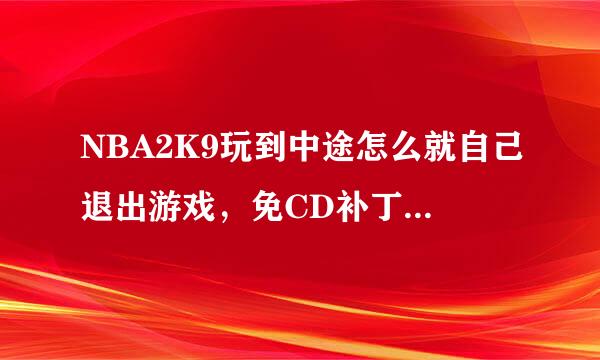 NBA2K9玩到中途怎么就自己退出游戏，免CD补丁...